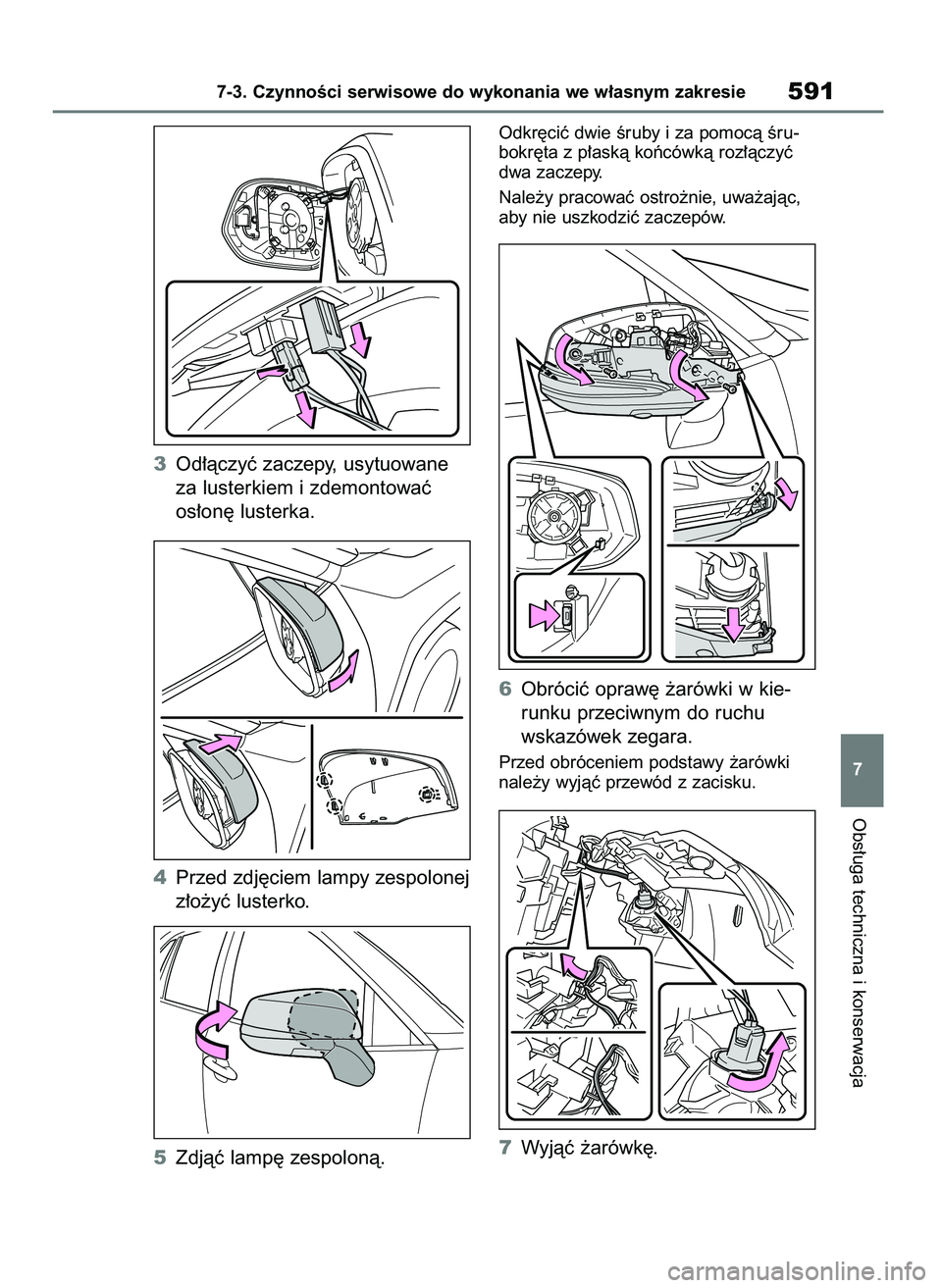 7-3. Czynności serwisowe do wykonania we własnym zakresie

591

3 Odłączyć zaczepy, usytuowane za lusterkiem i zdemontować osłonę lusterka.

4 Przed zdjęciem lampy zespolonej złożyć lusterko.

5 Zdjąć lampę zespoloną.

Odkręcić dwie śruby i za pomocą śrubokręta z płaską końcówką rozłączyć dwa zaczepy.

Należy pracować ostrożnie, uważając, aby nie uszkodzić zaczepów.

6 Obrócić oprawę żarówki w kierunku przeciwnym do ruchu wskazówek zegara.

Przed obróceniem podstawy żarówki należy wyjąć przewód z zacisku.

7 Wyjąć żarówkę.

7

Obsługa techniczna i konserwacja

carmanualsonline.info